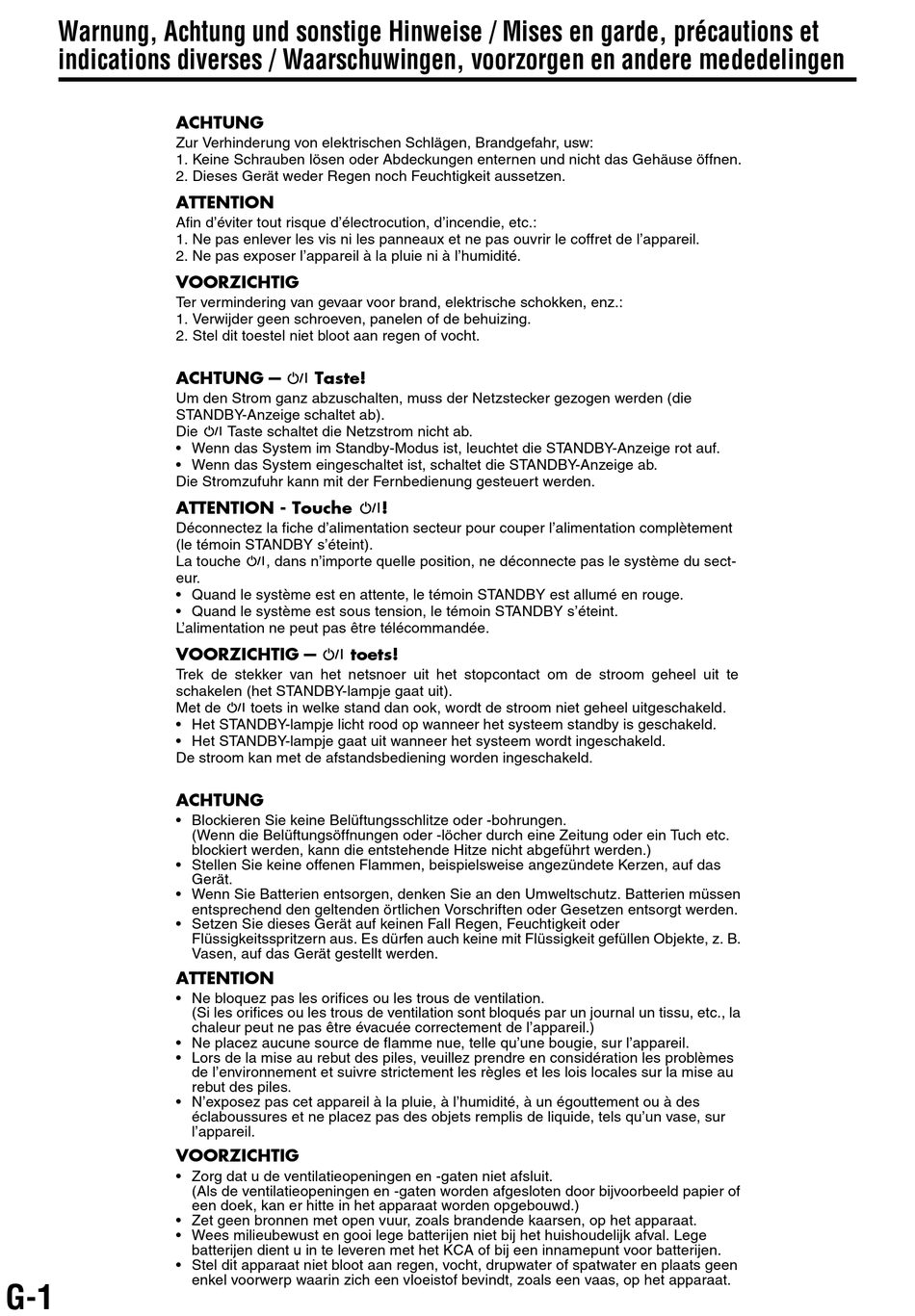 Warnung, Achtung und sonstige Hinweise / Mises en garde, précautions et indications diverses / Waarschuwingen, voorzorgen en andere mededelingen

ACHTUNG
Zur Verhinderung von elektrischen Schlägen, Brandgefahr, usw:
1. Keine Schrauben lösen oder Abdeckungen enternen und nicht das Gehäuse öffnen.
2. Dieses Gerät weder Regen noch Feuchtigkeit aussetzen.

ATTENTION
Afin d'éviter tout risque d'électrocution, d'incendie, etc.:
1. Ne pas enlever les vis ni les panneaux et ne pas ouvrir le coffret de l'appareil.
2. Ne pas exposer l'appareil à la pluie ni à l'humidité.

VOORZICHTIG
Ter vermindering van gevaar voor brand, elektrische schokken, enz.:
1. Verwijder geen schroeven, panelen of de behuizing.
2. Stel dit toestel niet bloot aan regen of vocht.

ACHTUNG — ⏻/I Taste!
Um den Strom ganz abzuschalten, muss der Netzstecker gezogen werden (die STANDBY-Anzeige schaltet ab).
Die ⏻/I Taste schaltet die Netzstrom nicht ab.
• Wenn das System im Standby-Modus ist, leuchtet die STANDBY-Anzeige rot auf.
• Wenn das System eingeschaltet ist, schaltet die STANDBY-Anzeige ab.
Die Stromzufuhr kann mit der Fernbedienung gesteuert werden.

ATTENTION - Touche ⏻/I!
Déconnectez la fiche d'alimentation secteur pour couper l'alimentation complètement (le témoin STANDBY s'éteint).
La touche ⏻/I, dans n'importe quelle position, ne déconnecte pas le système du secteur.
• Quand le système est en attente, le témoin STANDBY est allumé en rouge.
• Quand le système est sous tension, le témoin STANDBY s'éteint.
L'alimentation ne peut pas être télécommandée.

VOORZICHTIG — ⏻/I toets!
Trek de stekker van het netsnoer uit het stopcontact om de stroom geheel uit te schakelen (het STANDBY-lampje gaat uit).
Met de ⏻/I toets in welke stand dan ook, wordt de stroom niet geheel uitgeschakeld.
• Het STANDBY-lampje licht rood op wanneer het systeem standby is geschakeld.
• Het STANDBY-lampje gaat uit wanneer het systeem wordt ingeschakeld.
De stroom kan met de afstandsbediening worden ingeschakeld.

ACHTUNG
• Blockieren Sie keine Belüftungsschlitze oder -bohrungen.
(Wenn die Belüftungsöffnungen oder -löcher durch eine Zeitung oder ein Tuch etc. blockiert werden, kann die entstehende Hitze nicht abgeführt werden.)
• Stellen Sie keine offenen Flammen, beispielsweise angezündete Kerzen, auf das Gerät.
• Wenn Sie Batterien entsorgen, denken Sie an den Umweltschutz. Batterien müssen entsprechend den geltenden örtlichen Vorschriften oder Gesetzen entsorgt werden.
• Setzen Sie dieses Gerät auf keinen Fall Regen, Feuchtigkeit oder Flüssigkeitsspritzern aus. Es dürfen auch keine mit Flüssigkeit gefüllen Objekte, z. B. Vasen, auf das Gerät gestellt werden.

ATTENTION
• Ne bloquez pas les orifices ou les trous de ventilation.
(Si les orifices ou les trous de ventilation sont bloqués par un journal un tissu, etc., la chaleur peut ne pas être évacuée correctement de l'appareil.)
• Ne placez aucune source de flamme nue, telle qu'une bougie, sur l'appareil.
• Lors de la mise au rebut des piles, veuillez prendre en considération les problèmes de l'environnement et suivre strictement les règles et les lois locales sur la mise au rebut des piles.
• N'exposez pas cet appareil à la pluie, à l'humidité, à un égouttement ou à des éclaboussures et ne placez pas des objets remplis de liquide, tels qu'un vase, sur l'appareil.

VOORZICHTIG
• Zorg dat u de ventilatieopeningen en -gaten niet afsluit.
(Als de ventilatieopeningen en -gaten worden afgesloten door bijvoorbeeld papier of een doek, kan er hitte in het apparaat worden opgebouwd.)
• Zet geen bronnen met open vuur, zoals brandende kaarsen, op het apparaat.
• Wees milieubewust en gooi lege batterijen niet bij het huishoudelijk afval. Lege batterijen dient u in te leveren met het KCA of bij een innamepunt voor batterijen.
• Stel dit apparaat niet bloot aan regen, vocht, drupwater of spatwater en plaats geen enkel voorwerp waarin zich een vloeistof bevindt, zoals een vaas, op het apparaat.

G-1